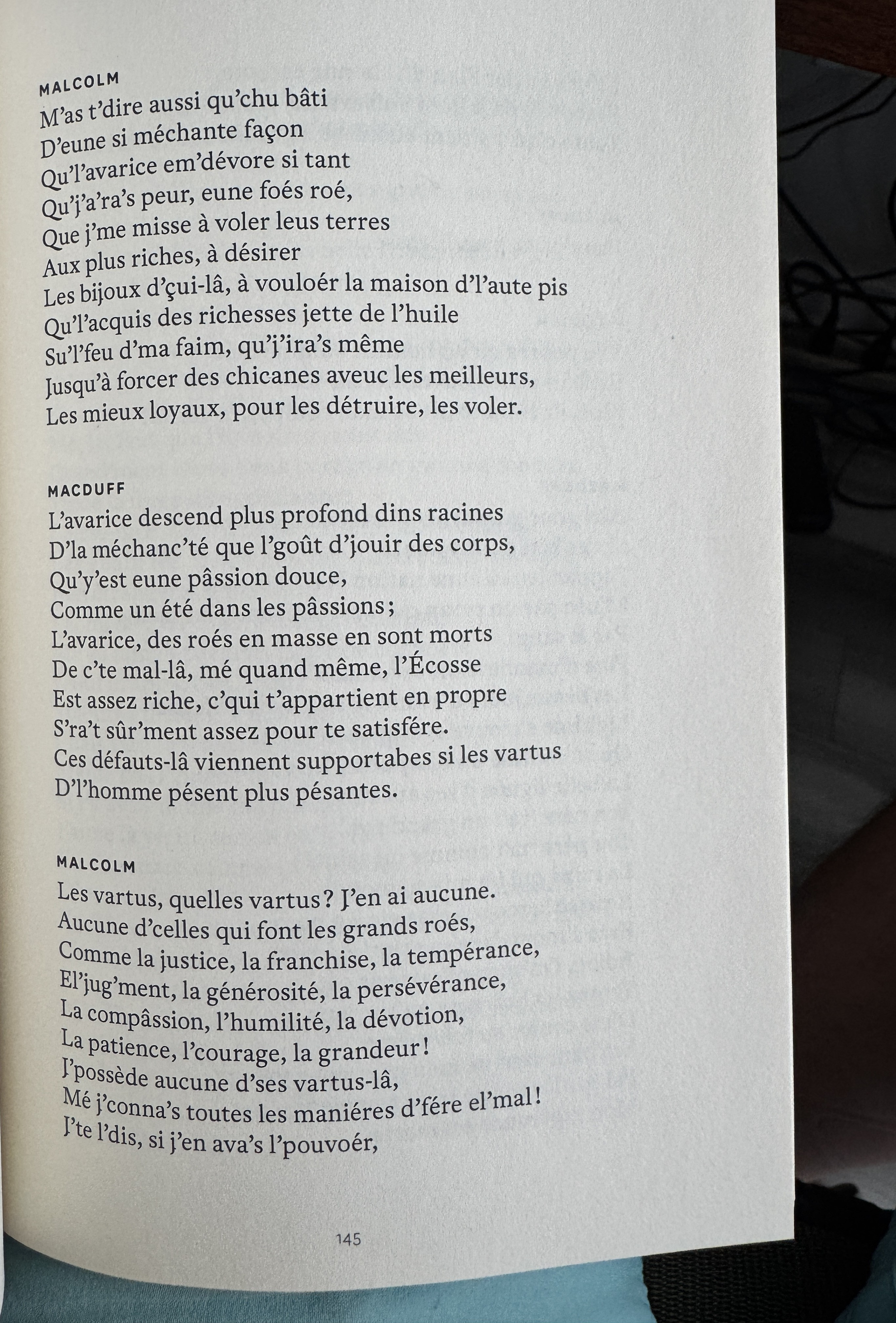 MALCOLM
M'as t'dire aussi qu'chu bâti
D'eune si méchante façon
Qu'l'avarice em'dévore si tant
Qu'j'a'ra's peur, eune foés roé,
Que j'me misse à voler leus terres
Aux plus riches, à désirer
Les bijoux d'çui-lâ, à vouloér la maison d'l'aute pis
Qu'l'acquis des richesses jette de l'huile
Su'l'feu d'ma faim, qu'j'ira's même
Jusqu'à forcer des chicanes aveuc les meilleurs,
Les mieux loyaux, pour les détruire, les voler.

MACDUFF
L'avarice descend plus profond dins racines
D'la méchanc'té que l'goût d'jouir des corps,
Qu'y'est eune pâssion douce,
Comme un été dans les pâssions ;
L'avarice, des roés en masse en sont morts
De c'te mal-lâ, mé quand même, l'Écosse
Est assez riche, c'qui t'appartient en propre
S'ra't sûr'ment assez pour te satisfére.
Ces défauts-lâ viennent supportabes si les vartus
D'l'homme pésent plus pésantes.

MALCOLM
Les vartus, quelles vartus ? J'en ai aucune.
Aucune d'celles qui font les grands roés,
Comme la justice, la franchise, la tempérance,
El'jug'ment, la générosité, la persévérance,
La compâssion, l'humilité, la dévotion,
La patience, l'courage, la grandeur !
J'possède aucune d'ses vartus-lâ,
Mé j'conna's toutes les maniéres d'fére el'mal !
J'te l'dis, si j'en ava's l'pouvoér,

145